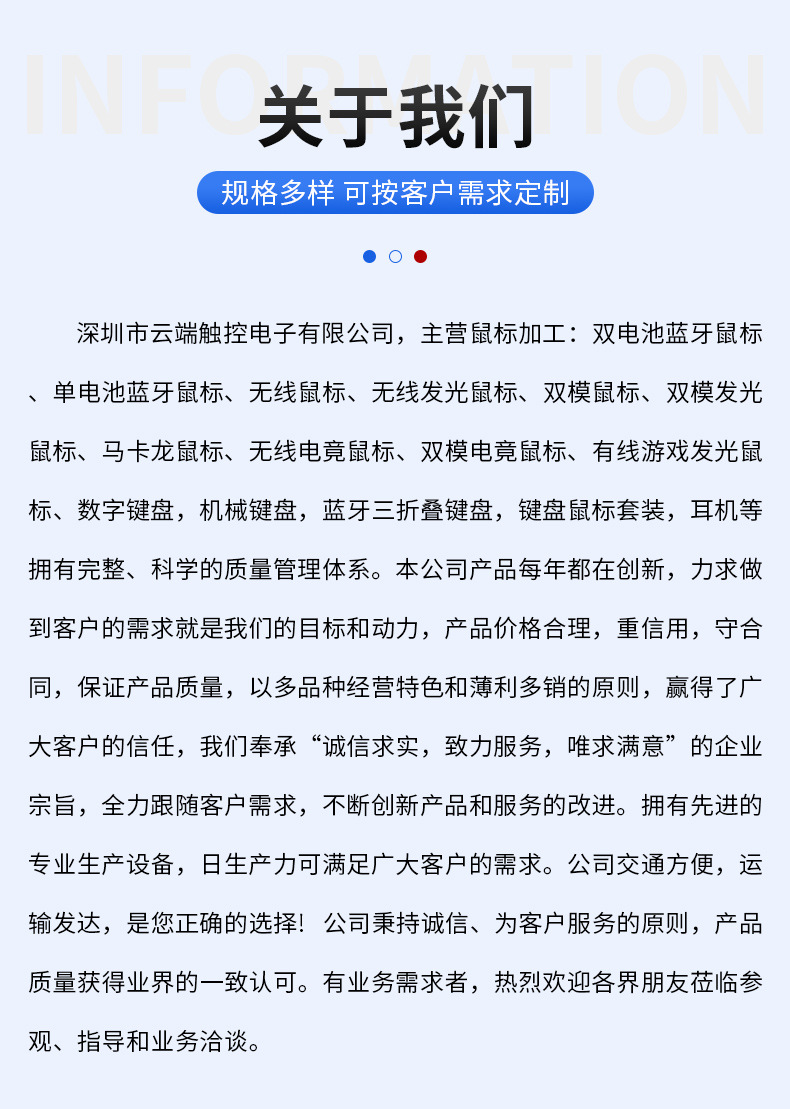 INFORMATION

关于我们

规格多样 可按客户需求定制

深圳市云端触控电子有限公司，主营鼠标加工：双电池蓝牙鼠标、单电池蓝牙鼠标、无线鼠标、无线发光鼠标、双模鼠标、双模发光鼠标、马卡龙鼠标、无线电竞鼠标、双模电竞鼠标、有线游戏发光鼠标、数字键盘，机械键盘，蓝牙三折叠键盘，键盘鼠标套装，耳机等拥有完整、科学的质量管理体系。本公司产品每年都在创新，力求做到客户的需求就是我们的目标和动力，产品价格合理，重信用，守合同，保证产品质量，以多品种经营特色和薄利多销的原则，赢得了广大客户的信任，我们奉承“诚信求实，致力服务，唯求满意”的企业宗旨，全力跟随客户需求，不断创新产品和服务的改进。拥有先进的专业生产设备，日生产力可满足广大客户的需求。公司交通方便，运输发达，是您正确的选择！ 公司秉持诚信、为客户服务的原则，产品质量获得业界的一致认可。有业务需求者，热烈欢迎各界朋友莅临参观、指导和业务洽谈。